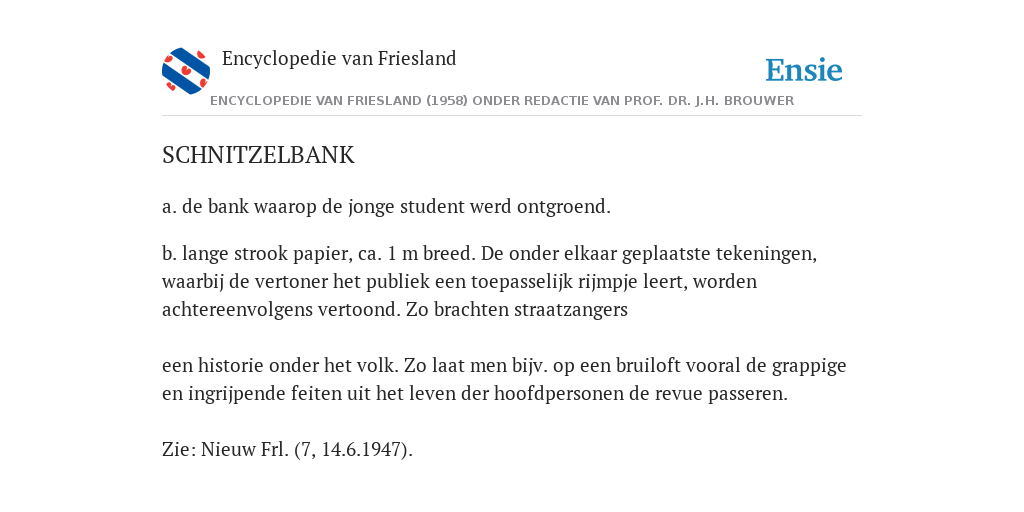 Encyclopedie van Friesland

Ensie

ENCYCLOPEDIE VAN FRIESLAND (1958) ONDER REDACTIE VAN PROF. DR. J.H. BROUWER

SCHNITZELBANK

a. de bank waarop de jonge student werd ontgroend.

b. lange strook papier, ca. 1 m breed. De onder elkaar geplaatste tekeningen, waarbij de vertoner het publiek een toepasselijk rijmpje leert, worden achtereenvolgens vertoond. Zo brachten straatzangers

een historie onder het volk. Zo laat men bijv. op een bruiloft vooral de grappige en ingrijpende feiten uit het leven der hoofdpersonen de revue passeren.

Zie: Nieuw Frl. (7, 14.6.1947).